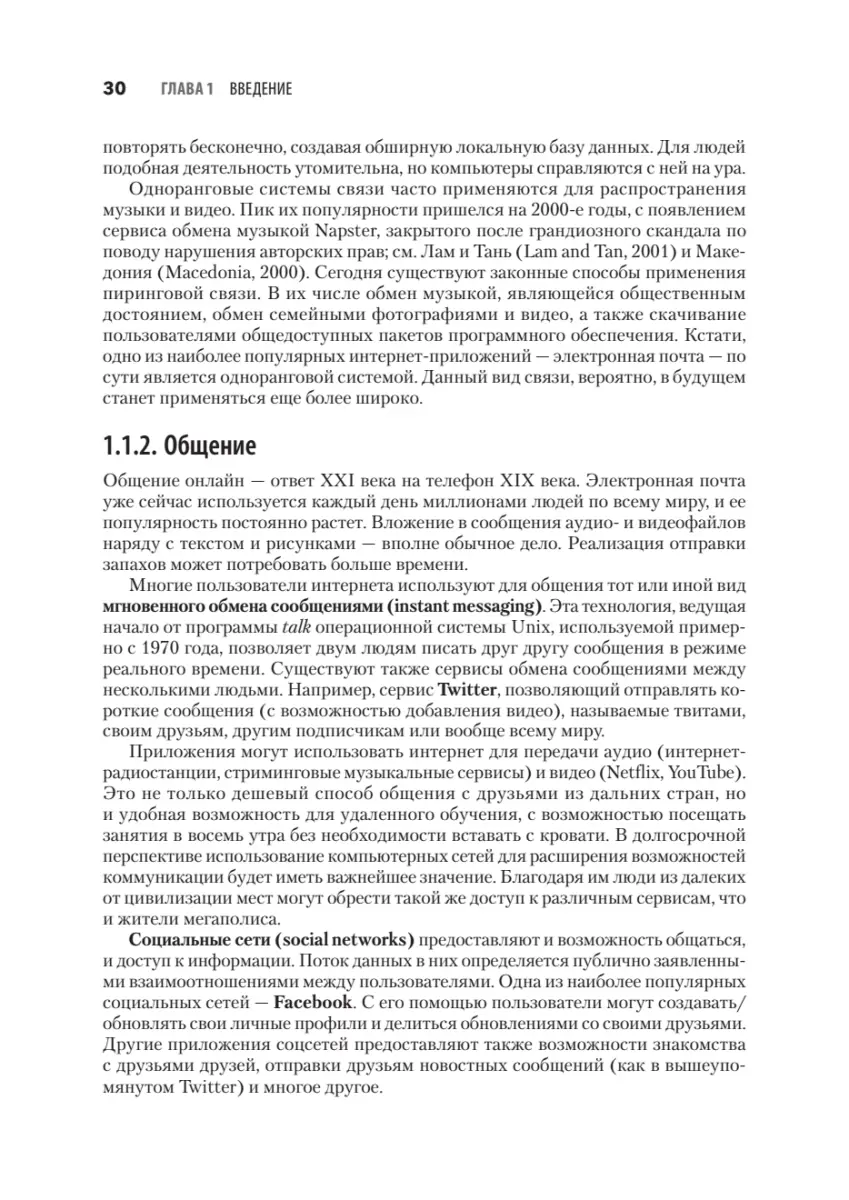 30 ГЛАВА 1 ВВЕДЕНИЕ

повторять бесконечно, создавая обширную локальную базу данных. Для людей подобная деятельность утомительна, но компьютеры справляются с ней на ура.

Одноранговые системы связи часто применяются для распространения музыки и видео. Пик их популярности пришелся на 2000-е годы, с появлением сервиса обмена музыкой Napster, закрытого после грандиозного скандала по поводу нарушения авторских прав; см. Лам и Тань (Lam and Tan, 2001) и Македония (Macedonia, 2000). Сегодня существуют законные способы применения пиринговой связи. В их числе обмен музыкой, являющейся общественным достоянием, обмен семейными фотографиями и видео, а также скачивание пользователями общедоступных пакетов программного обеспечения. Кстати, одно из наиболее популярных интернет-приложений — электронная почта — по сути является одноранговой системой. Данный вид связи, вероятно, в будущем станет применяться еще более широко.

1.1.2. Общение

Общение онлайн — ответ XXI века на телефон XIX века. Электронная почта уже сейчас используется каждый день миллионами людей по всему миру, и ее популярность постоянно растет. Вложение в сообщения аудио- и видеофайлов наряду с текстом и рисунками — вполне обычное дело. Реализация отправки запахов может потребовать больше времени.

Многие пользователи интернета используют для общения тот или иной вид мгновенного обмена сообщениями (instant messaging). Эта технология, ведущая начало от программы talk операционной системы Unix, используемой примерно с 1970 года, позволяет двум людям писать друг другу сообщения в режиме реального времени. Существуют также сервисы обмена сообщениями между несколькими людьми. Например, сервис Twitter, позволяющий отправлять короткие сообщения (с возможностью добавления видео), называемые твитами, своим друзьям, другим подписчикам или вообще всему миру.

Приложения могут использовать интернет для передачи аудио (интернет-радиостанции, стриминговые музыкальные сервисы) и видео (Netflix, YouTube). Это не только дешевый способ общения с друзьями из дальних стран, но и удобная возможность для удаленного обучения, с возможностью посещать занятия в восемь утра без необходимости вставать с кровати. В долгосрочной перспективе использование компьютерных сетей для расширения возможностей коммуникации будет иметь важнейшее значение. Благодаря им люди из далеких от цивилизации мест могут обрести такой же доступ к различным сервисам, что и жители мегаполиса.

Социальные сети (social networks) предоставляют и возможность общаться, и доступ к информации. Поток данных в них определяется публично заявленными взаимоотношениями между пользователями. Одна из наиболее популярных социальных сетей — Facebook. С его помощью пользователи могут создавать/обновлять свои личные профили и делиться обновлениями со своими друзьями. Другие приложения соцсетей предоставляют также возможности знакомства с друзьями друзей, отправки друзьям новостных сообщений (как в вышеупомянутом Twitter) и многое другое.